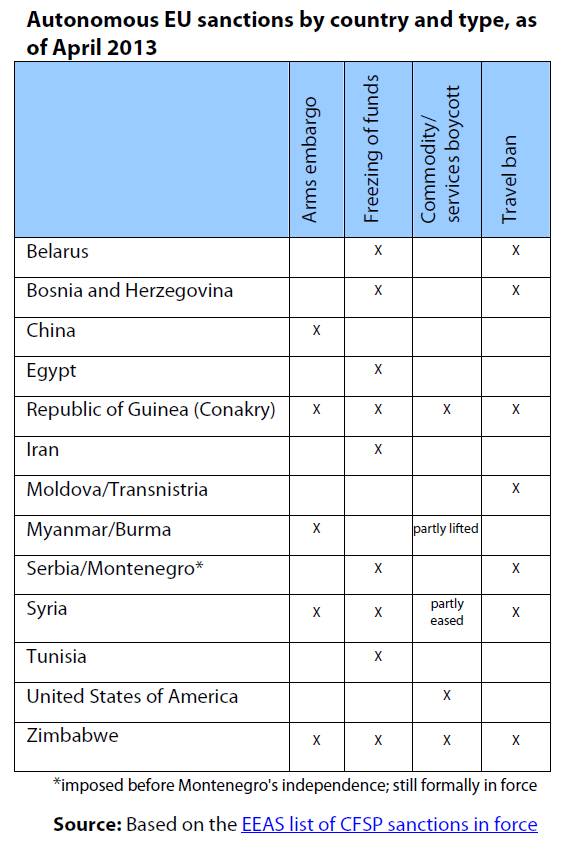 Autonomous EU sanctions by country and type, as of April 2013

| | Arms embargo | Freezing of funds | Commodity/ services boycott | Travel ban |
|---|---|---|---|---|
| Belarus | | x | | x |
| Bosnia and Herzegovina | | x | | x |
| China | x | | | |
| Egypt | | x | | |
| Republic of Guinea (Conakry) | x | x | x | x |
| Iran | | x | | |
| Moldova/Transnistria | | | | x |
| Myanmar/Burma | x | | partly lifted | |
| Serbia/Montenegro* | | x | | x |
| Syria | x | x | partly eased | x |
| Tunisia | | x | | |
| United States of America | | | x | |
| Zimbabwe | x | x | x | x |

*imposed before Montenegro's independence; still formally in force

Source: Based on the EEAS list of CFSP sanctions in force